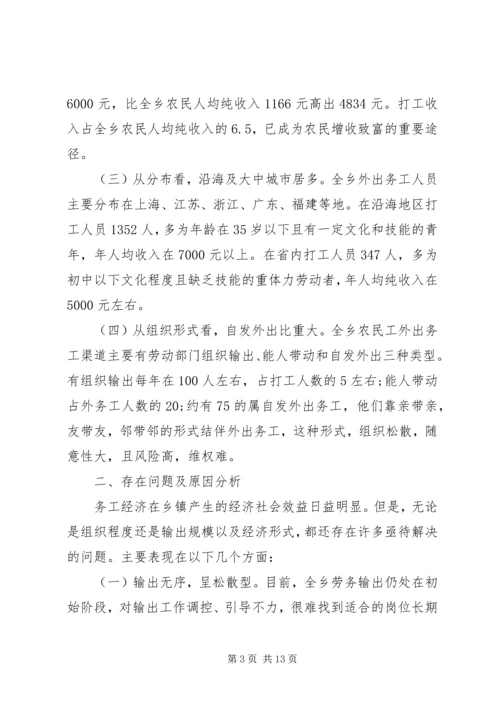 6000 元，比全乡农民人均纯收入 1166 元高出 4834 元。打工收入占全乡农民人均纯收入的 6.5，已成为农民增收致富的重要途径。

（三）从分布看，沿海及大中城市居多。全乡外出务工人员主要分布在上海、江苏、浙江、广东、福建等地。在沿海地区打工人员 1352 人，多为年龄在 35 岁以下且有一定文化和技能的青年，年人均收入在 7000 元以上。在省内打工人员 347 人，多为初中以下文化程度且缺乏技能的重体力劳动者，年人均纯收入在 5000 元左右。

（四）从组织形式看，自发外出比重大。全乡农民工外出务工渠道主要有劳动部门组织输出、能人带动和自发外出三种类型。有组织输出每年在 100 人左右，占打工人数的 5 左右；能人带动占外务工人数的 20；约有 75 的属自发外出务工，他们靠亲带亲，友带友，邻带邻的形式结伴外出务工，这种形式，组织松散，随意性大，且风险高，维权难。

二、存在问题及原因分析

务工经济在乡镇产生的经济社会效益日益明显。但是，无论是组织程度还是输出规模以及经济形式，都还存在许多亟待解决的问题。主要表现在以下几个方面：

（一）输出无序，呈松散型。目前，全乡劳务输出仍处在初始阶段，对输出工作调控、引导不力，很难找到适合的岗位长期

第 3 页 共 13 页